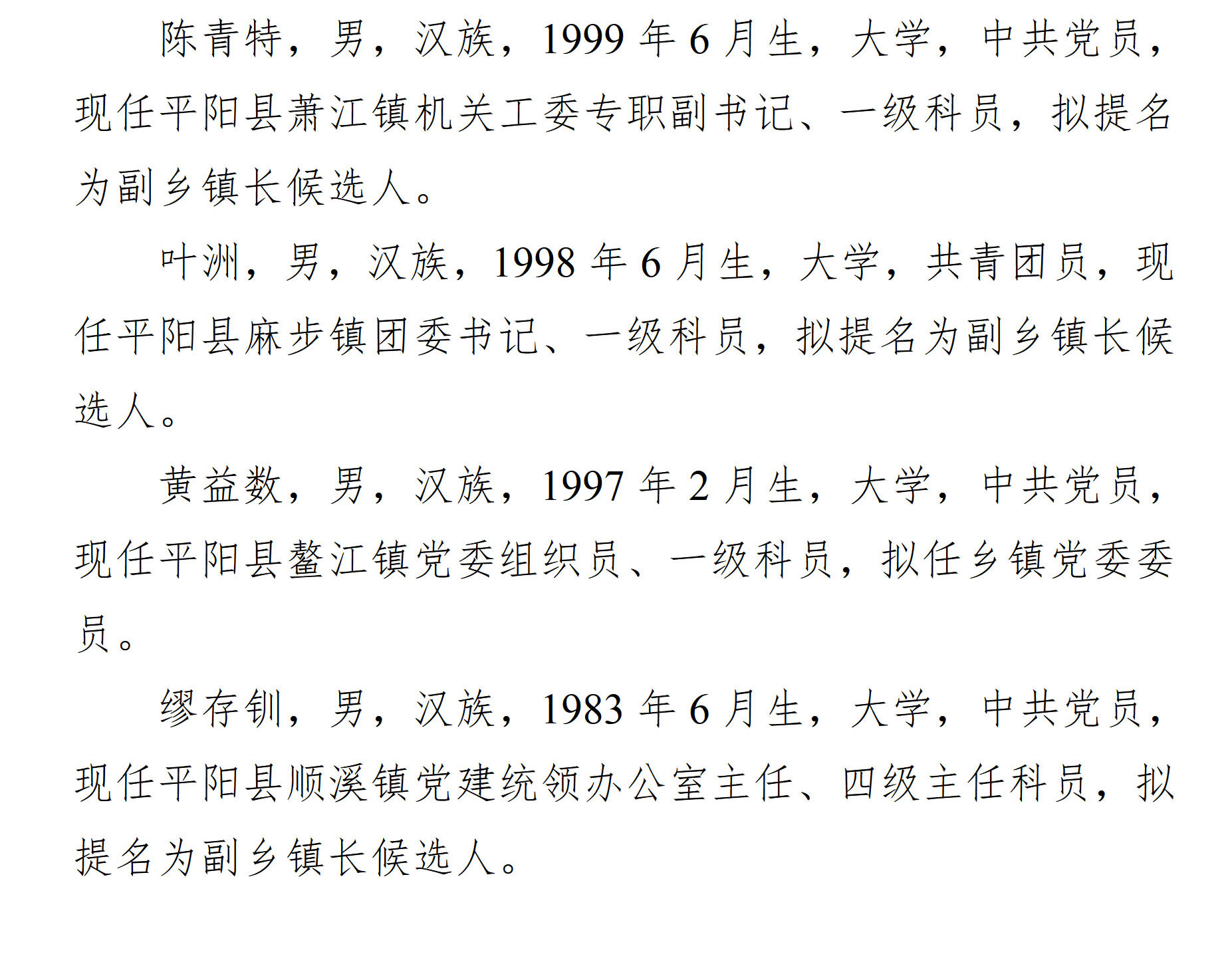 陈青特，男，汉族，1999年6月生，大学，中共党员，现任平阳县萧江镇机关工委专职副书记、一级科员，拟提名为副乡镇长候选人。

叶洲，男，汉族，1998年6月生，大学，共青团员，现任平阳县麻步镇团委书记、一级科员，拟提名为副乡镇长候选人。

黄益数，男，汉族，1997年2月生，大学，中共党员，现任平阳县鳌江镇党委组织员、一级科员，拟任乡镇党委委员。

缪存钏，男，汉族，1983年6月生，大学，中共党员，现任平阳县顺溪镇党建统领办公室主任、四级主任科员，拟提名为副乡镇长候选人。